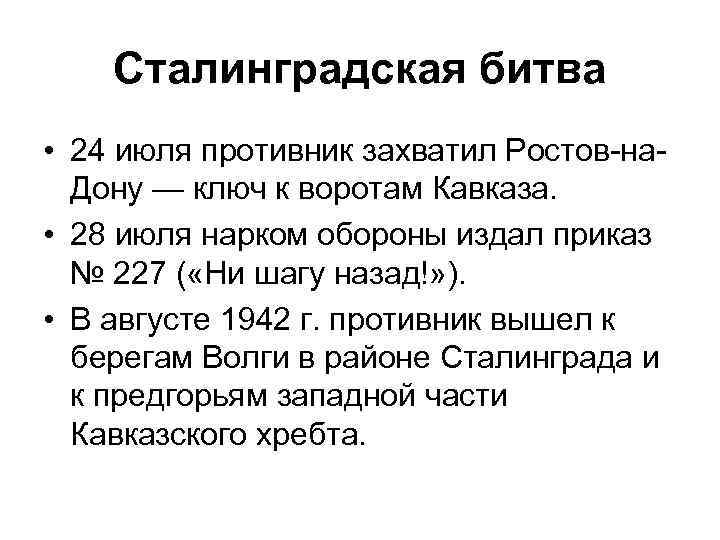 Сталинградская битва

• 24 июля противник захватил Ростов-на-Дону — ключ к воротам Кавказа.
• 28 июля нарком обороны издал приказ № 227 («Ни шагу назад!»).
• В августе 1942 г. противник вышел к берегам Волги в районе Сталинграда и к предгорьям западной части Кавказского хребта.